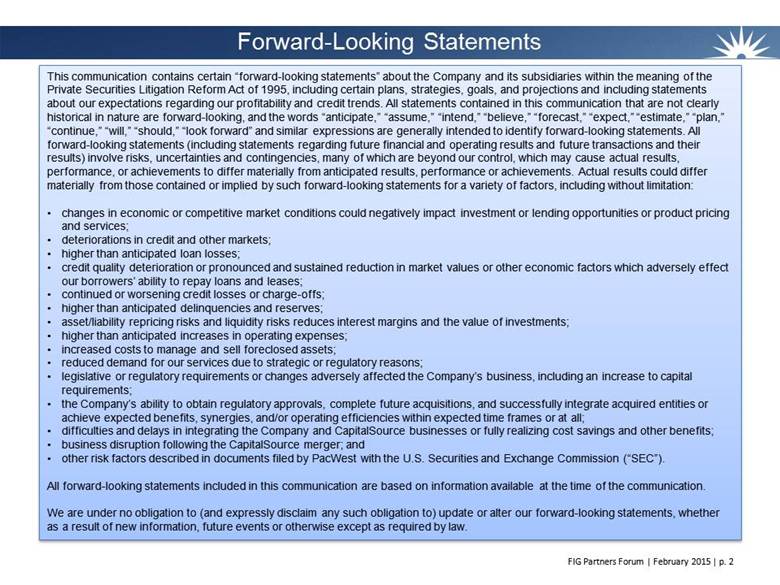 Forward-Looking Statements

This communication contains certain “forward-looking statements” about the Company and its subsidiaries within the meaning of the Private Securities Litigation Reform Act of 1995, including certain plans, strategies, goals, and projections and including statements about our expectations regarding our profitability and credit trends. All statements contained in this communication that are not clearly historical in nature are forward-looking, and the words “anticipate,” “assume,” “intend,” “believe,” “forecast,” “expect,” “estimate,” “plan,” “continue,” “will,” “should,” “look forward” and similar expressions are generally intended to identify forward-looking statements. All forward-looking statements (including statements regarding future financial and operating results and future transactions and their results) involve risks, uncertainties and contingencies, many of which are beyond our control, which may cause actual results, performance, or achievements to differ materially from anticipated results, performance or achievements. Actual results could differ materially from those contained or implied by such forward-looking statements for a variety of factors, including without limitation:

• changes in economic or competitive market conditions could negatively impact investment or lending opportunities or product pricing and services;
• deteriorations in credit and other markets;
• higher than anticipated loan losses;
• credit quality deterioration or pronounced and sustained reduction in market values or other economic factors which adversely effect our borrowers’ ability to repay loans and leases;
• continued or worsening credit losses or charge-offs;
• higher than anticipated delinquencies and reserves;
• asset/liability repricing risks and liquidity risks reduces interest margins and the value of investments;
• higher than anticipated increases in operating expenses;
• increased costs to manage and sell foreclosed assets;
• reduced demand for our services due to strategic or regulatory reasons;
• legislative or regulatory requirements or changes adversely affected the Company’s business, including an increase to capital requirements;
• the Company’s ability to obtain regulatory approvals, complete future acquisitions, and successfully integrate acquired entities or achieve expected benefits, synergies, and/or operating efficiencies within expected time frames or at all;
• difficulties and delays in integrating the Company and CapitalSource businesses or fully realizing cost savings and other benefits;
• business disruption following the CapitalSource merger; and
• other risk factors described in documents filed by PacWest with the U.S. Securities and Exchange Commission (“SEC”).

All forward-looking statements included in this communication are based on information available at the time of the communication.

We are under no obligation to (and expressly disclaim any such obligation to) update or alter our forward-looking statements, whether as a result of new information, future events or otherwise except as required by law.

FIG Partners Forum | February 2015 | p. 2